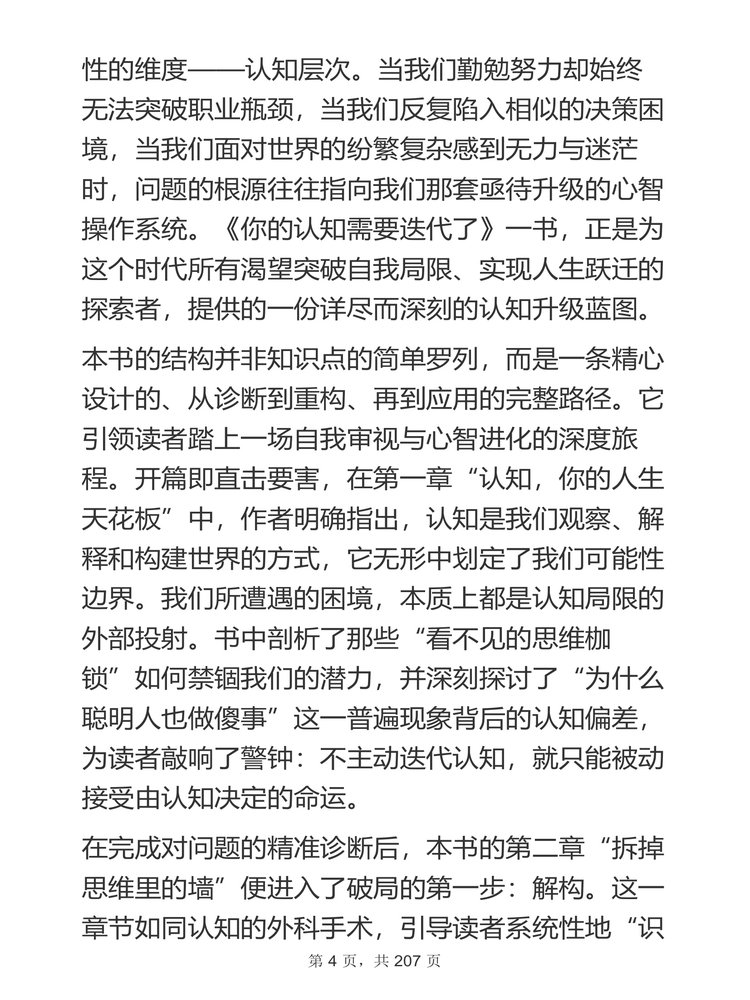 性的维度——认知层次。当我们勤勉努力却始终无法突破职业瓶颈，当我们反复陷入相似的决策困境，当我们面对世界的纷繁复杂感到无力与迷茫时，问题的根源往往指向我们那套亟待升级的心智操作系统。《你的认知需要迭代了》一书，正是为这个时代所有渴望突破自我局限、实现人生跃迁的探索者，提供的一份详尽而深刻的认知升级蓝图。

本书的结构并非知识点的简单罗列，而是一条精心设计的、从诊断到重构、再到应用的完整路径。它引领读者踏上一场自我审视与心智进化的深度旅程。开篇即直击要害，在第一章“认知，你的人生天花板”中，作者明确指出，认知是我们观察、解释和构建世界的方式，它无形中划定了我们可能性边界。我们所遭遇的困境，本质上都是认知局限的外部投射。书中剖析了那些“看不见的思维枷锁”如何禁锢我们的潜力，并深刻探讨了“为什么聪明人也做傻事”这一普遍现象背后的认知偏差，为读者敲响了警钟：不主动迭代认知，就只能被动接受由认知决定的命运。

在完成对问题的精准诊断后，本书的第二章“拆掉思维里的墙”便进入了破局的第一步：解构。这一章节如同认知的外科手术，引导读者系统性地“识

第 4 页，共 207 页